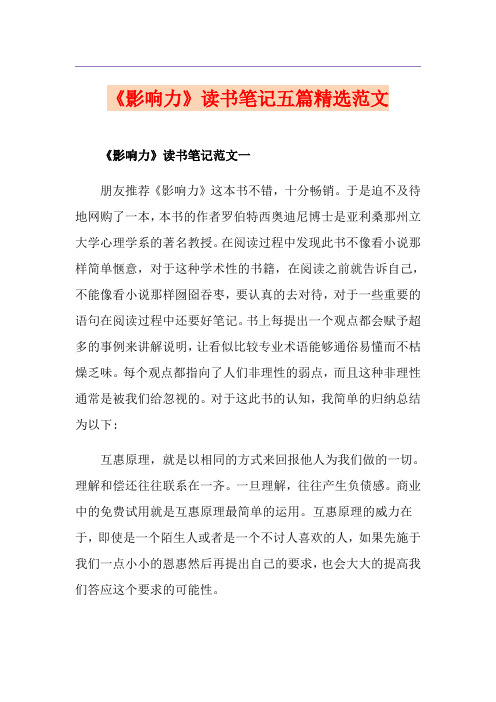 《影响力》读书笔记五篇精选范文

《影响力》读书笔记范文一

朋友推荐《影响力》这本书不错，十分畅销。于是迫不及待地网购了一本，本书的作者罗伯特西奥迪尼博士是亚利桑那州立大学心理学系的著名教授。在阅读过程中发现此书不像看小说那样简单惬意，对于这种学术性的书籍，在阅读之前就告诉自己，不能像看小说那样囫囵吞枣，要认真的去对待，对于一些重要的语句在阅读过程中还要好笔记。书上每提出一个观点都会赋予超多的事例来讲解说明，让看似比较专业术语能够通俗易懂而不枯燥乏味。每个观点都指向了人们非理性的弱点，而且这种非理性通常是被我们给忽视的。对于这此书的认知，我简单的归纳总结为以下：

互惠原理，就是以相同的方式来回报他人为我们做的一切。理解和偿还往往联系在一齐。一旦理解，往往产生负债感。商业中的免费试用就是互惠原理最简单的运用。互惠原理的威力在于，即使是一个陌生人或者是一个不讨人喜欢的人，如果先施于我们一点小小的恩惠然后再提出自己的要求，也会大大的提高我们答应这个要求的可能性。